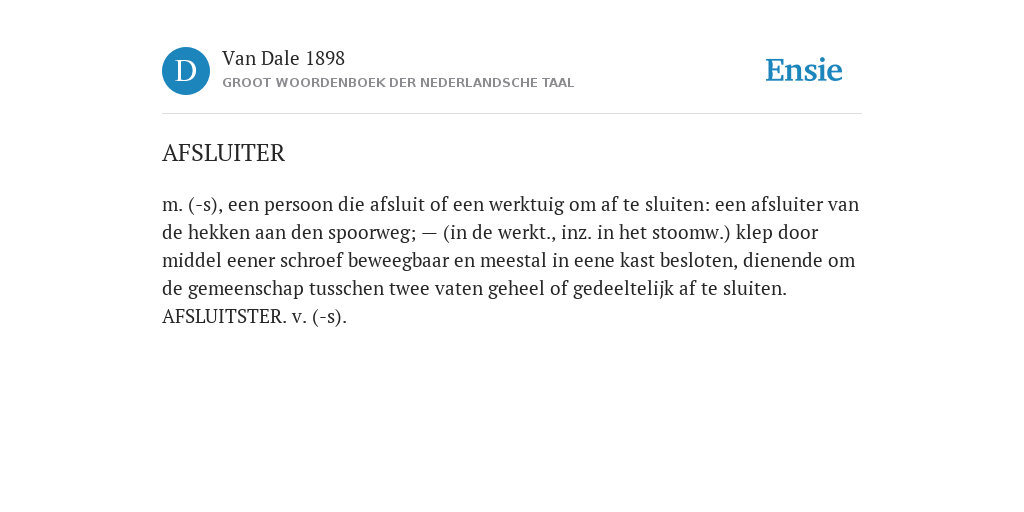 D

Van Dale 1898
GROOT WOORDENBOEK DER NEDERLANDSCHE TAAL

Ensie

AFSLUITER

m. (-s), een persoon die afsluit of een werktuig om af te sluiten: een afsluiter van de hekken aan den spoorweg; — (in de werkt., inz. in het stoomw.) klep door middel eener schroef beweegbaar en meestal in eene kast besloten, dienende om de gemeenschap tusschen twee vaten geheel of gedeeltelijk af te sluiten. AFSLUITSTER. v. (-s).